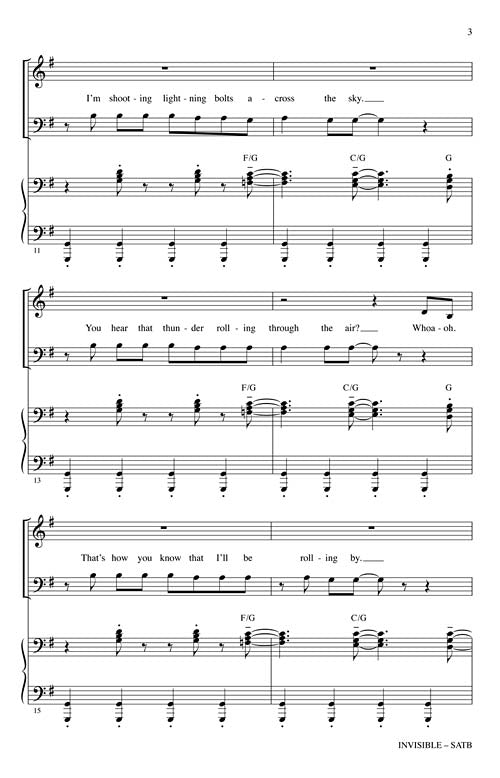 3

I'm shoot - ing light - ning bolts a - cross the sky.

F/G C/G G

11

You hear that thun - der roll - ing through the air? Whoa - oh.

F/G C/G G

13

That's how you know that I'll be roll - ing by.

F/G C/G

15

INVISIBLE – SATB